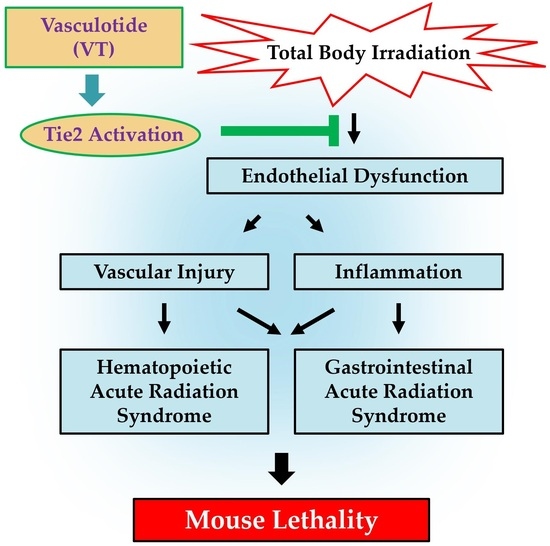 Vasculotide (VT)

Total Body Irradiation

Tie2 Activation

Endothelial Dysfunction

Vascular Injury

Inflammation

Hematopoietic Acute Radiation Syndrome

Gastrointestinal Acute Radiation Syndrome

Mouse Lethality